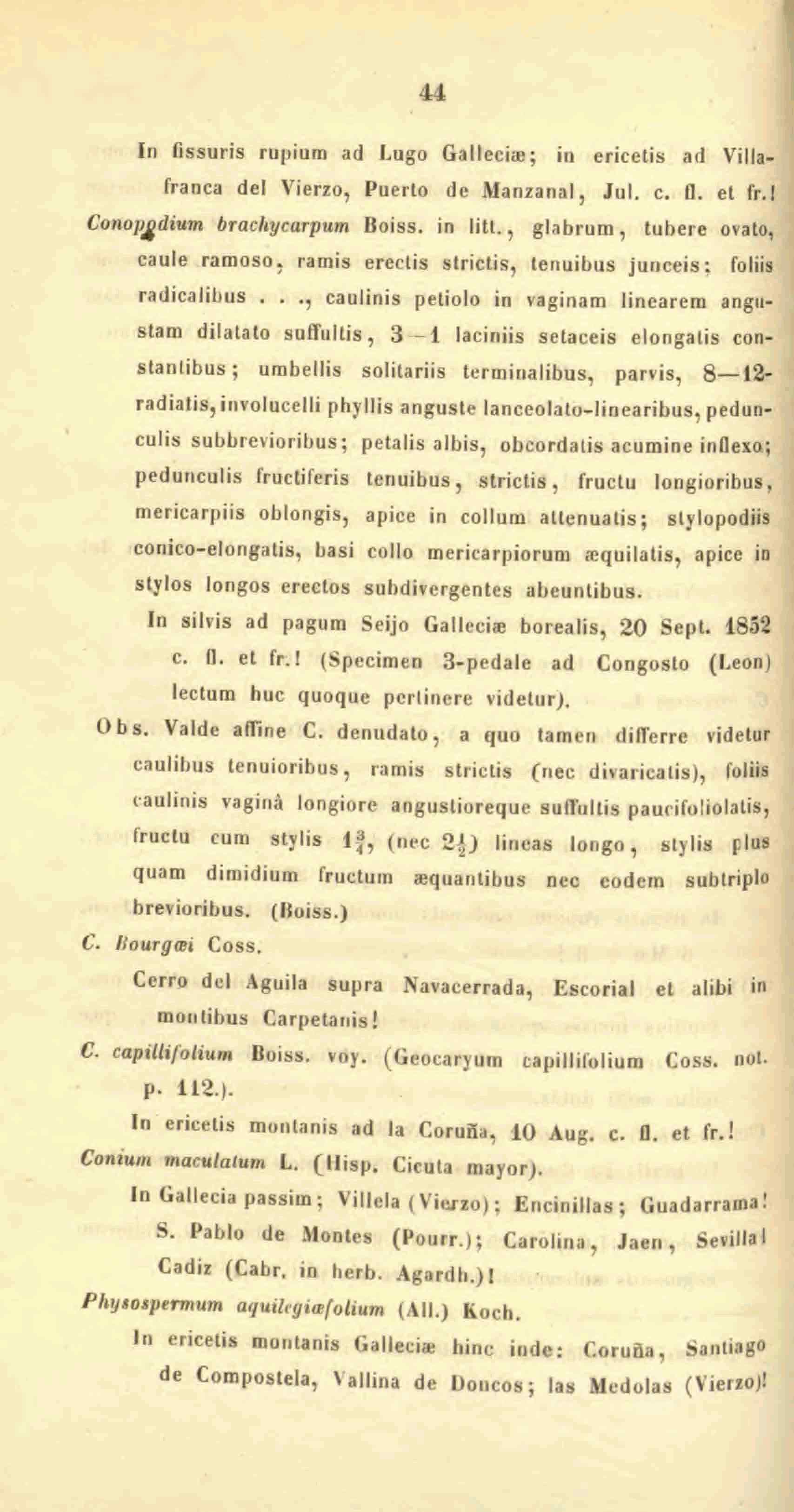 44

In fissuris rupium ad Lugo Galleciæ; in ericetis ad Villafranca del Vierzo, Puerto de Manzanal, Jul. c. fl. et fr.!

Conopodium brachycarpum Boiss. in litt., glabrum, tubere ovato, caule ramoso, ramis erectis strictis, tenuibus junceis; foliis radicalibus . . ., caulinis petiolo in vaginam linearem angustam dilatato suffultis, 3—1 laciniis setaceis elongatis constantibus; umbellis solitariis terminalibus, parvis, 8—12-radiatis, involucelli phyllis anguste lanceolato-linearibus, pedunculis subbrevioribus; petalis albis, obcordatis acumine inflexo; pedunculis fructiferis tenuibus, strictis, fructu longioribus, mericarpiis oblongis, apice in collum attenuatis; stylopodiis conico-elongatis, basi collo mericarpiorum æquilatis, apice in stylos longos erectos subdivergentes abeuntibus.

In silvis ad pagum Seijo Galleciæ borealis, 20 Sept. 1852 c. fl. et fr.! (Specimen 3-pedale ad Congosto (Leon) lectum huc quoque pertinere videtur).

Obs. Valde affine C. denudato, a quo tamen differre videtur caulibus tenuioribus, ramis strictis (nec divaricatis), foliis caulinis vaginâ longiore angustioreque suffultis paucifoliolatis, fructu cum stylis $1\frac{3}{4}$, (nec $2\frac{1}{2}$) lineas longo, stylis plus quam dimidium fructum æquantibus nec eodem subtriplo brevioribus. (Boiss.)

C. Bourgæi Coss.

Cerro del Aguila supra Navacerrada, Escorial et alibi in montibus Carpetanis!

C. capillifolium Boiss. voy. (Geocaryum capillifolium Coss. not. p. 112.).

In ericetis montanis ad la Coruña, 10 Aug. c. fl. et fr.!

Conium maculatum L. (Hisp. Cicuta mayor).

In Gallecia passim; Villela (Vierzo); Encinillas; Guadarrama! S. Pablo de Montes (Pourr.); Carolina, Jaen, Sevilla! Cadiz (Cabr. in herb. Agardh.)!

Physospermum aquilegiæfolium (All.) Koch.

In ericetis montanis Galleciæ hinc inde: Coruña, Santiago de Compostela, Vallina de Doncos; las Medolas (Vierzo)!